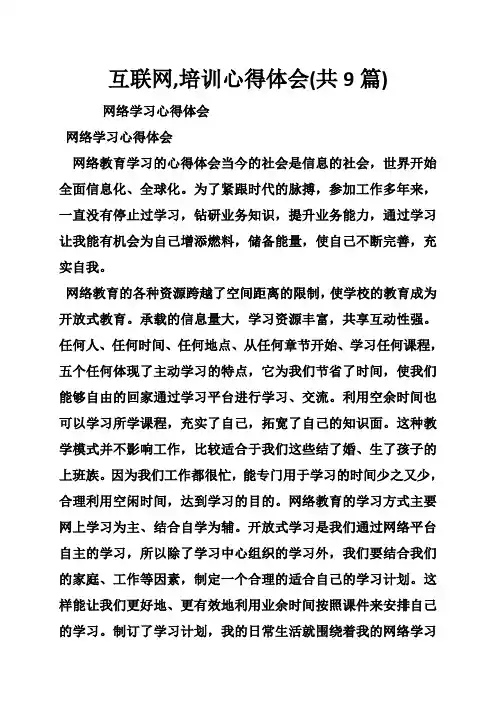 互联网,培训心得体会(共 9 篇)

网络学习心得体会

网络学习心得体会

网络教育学习的心得体会当今的社会是信息的社会，世界开始全面信息化、全球化。为了紧跟时代的脉搏，参加工作多年来，一直没有停止过学习，钻研业务知识，提升业务能力，通过学习让我能有机会为自己增添燃料，储备能量，使自己不断完善，充实自我。

网络教育的各种资源跨越了空间距离的限制，使学校的教育成为开放式教育。承载的信息量大，学习资源丰富，共享互动性强。任何人、任何时间、任何地点、从任何章节开始、学习任何课程，五个任何体现了主动学习的特点，它为我们节省了时间，使我们能够自由的回家通过学习平台进行学习、交流。利用空余时间也可以学习所学课程，充实了自己，拓宽了自己的知识面。这种教学模式并不影响工作，比较适合于我们这些结了婚、生了孩子的上班族。因为我们工作都很忙，能专门用于学习的时间少之又少，合理利用空闲时间，达到学习的目的。网络教育的学习方式主要网上学习为主、结合自学为辅。开放式学习是我们通过网络平台自主的学习，所以除了学习中心组织的学习外，我们要结合我们的家庭、工作等因素，制定一个合理的适合自己的学习计划。这样能让我们更好地、更有效地利用业余时间按照课件来安排自己的学习。制订了学习计划，我的日常生活就围绕着我的网络学习